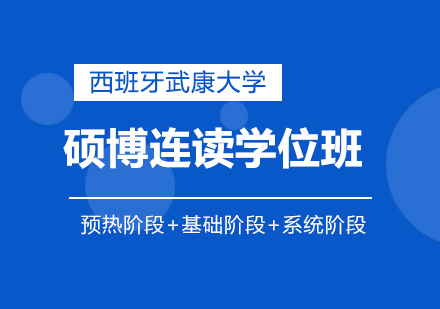 西班牙武康大学

硕博连读学位班

预热阶段+基础阶段+系统阶段